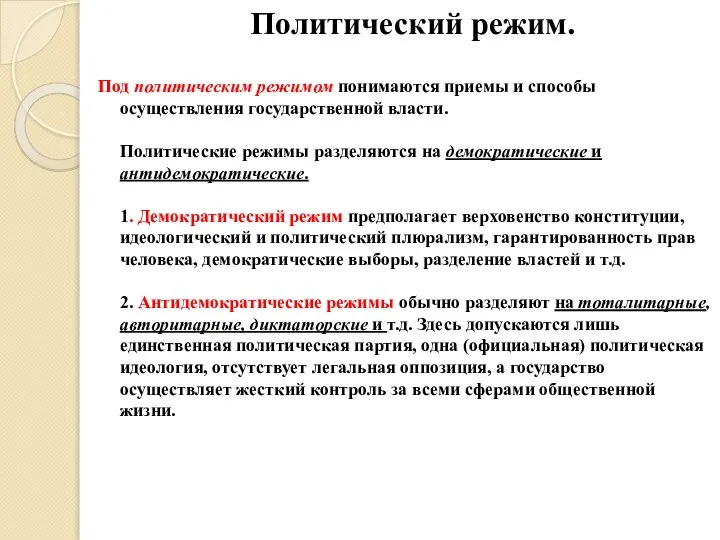 Политический режим.

Под политическим режимом понимаются приемы и способы осуществления государственной власти.

Политические режимы разделяются на демократические и антидемократические.

1. Демократический режим предполагает верховенство конституции, идеологический и политический плюрализм, гарантированность прав человека, демократические выборы, разделение властей и т.д.

2. Антидемократические режимы обычно разделяют на тоталитарные, авторитарные, диктаторские и т.д. Здесь допускаются лишь единственная политическая партия, одна (официальная) политическая идеология, отсутствует легальная оппозиция, а государство осуществляет жесткий контроль за всеми сферами общественной жизни.